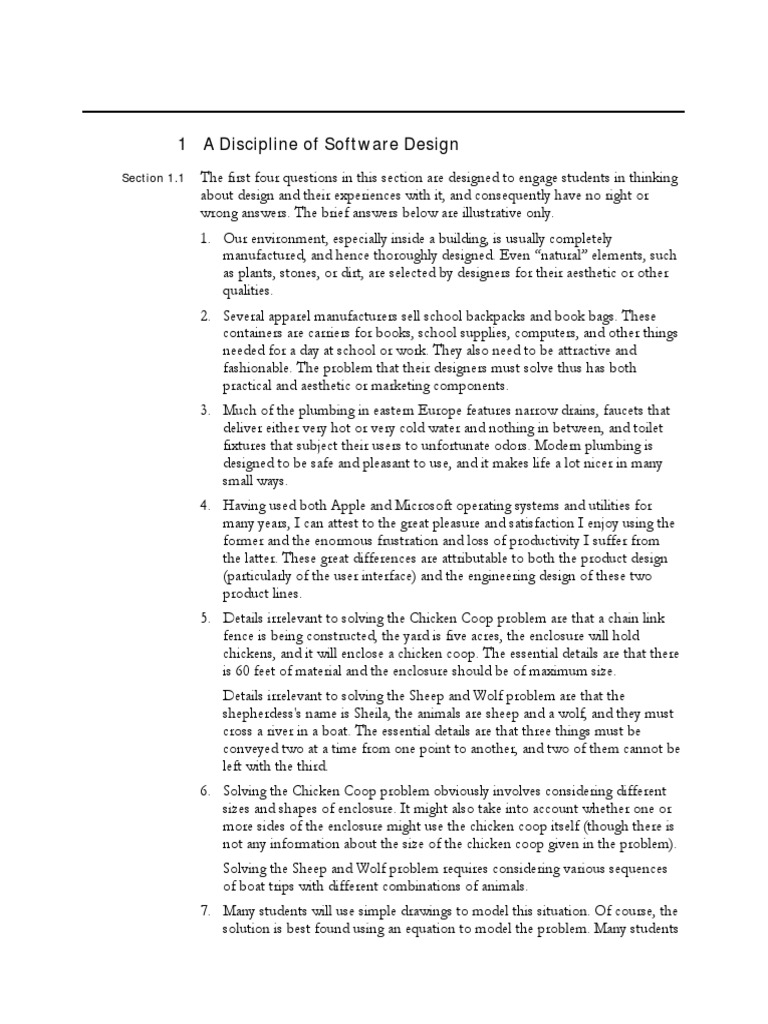 1 A Discipline of Software Design

Section 1.1 The first four questions in this section are designed to engage students in thinking about design and their experiences with it, and consequently have no right or wrong answers. The brief answers below are illustrative only.

1. Our environment, especially inside a building, is usually completely manufactured, and hence thoroughly designed. Even "natural" elements, such as plants, stones, or dirt, are selected by designers for their aesthetic or other qualities.

2. Several apparel manufacturers sell school backpacks and book bags. These containers are carriers for books, school supplies, computers, and other things needed for a day at school or work. They also need to be attractive and fashionable. The problem that their designers must solve thus has both practical and aesthetic or marketing components.

3. Much of the plumbing in eastern Europe features narrow drains, faucets that deliver either very hot or very cold water and nothing in between, and toilet fixtures that subject their users to unfortunate odors. Modern plumbing is designed to be safe and pleasant to use, and it makes life a lot nicer in many small ways.

4. Having used both Apple and Microsoft operating systems and utilities for many years, I can attest to the great pleasure and satisfaction I enjoy using the former and the enormous frustration and loss of productivity I suffer from the latter. These great differences are attributable to both the product design (particularly of the user interface) and the engineering design of these two product lines.

5. Details irrelevant to solving the Chicken Coop problem are that a chain link fence is being constructed, the yard is five acres, the enclosure will hold chickens, and it will enclose a chicken coop. The essential details are that there is 60 feet of material and the enclosure should be of maximum size.

Details irrelevant to solving the Sheep and Wolf problem are that the shepherdess's name is Sheila, the animals are sheep and a wolf, and they must cross a river in a boat. The essential details are that three things must be conveyed two at a time from one point to another, and two of them cannot be left with the third.

6. Solving the Chicken Coop problem obviously involves considering different sizes and shapes of enclosure. It might also take into account whether one or more sides of the enclosure might use the chicken coop itself (though there is not any information about the size of the chicken coop given in the problem).

Solving the Sheep and Wolf problem requires considering various sequences of boat trips with different combinations of animals.

7. Many students will use simple drawings to model this situation. Of course, the solution is best found using an equation to model the problem. Many students